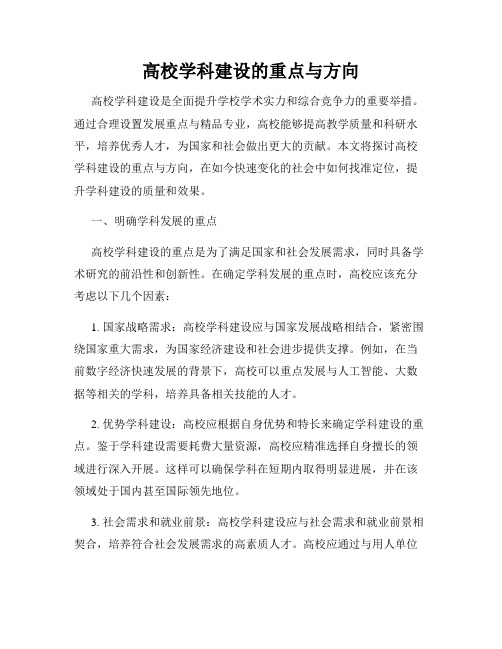 高校学科建设的重点与方向

高校学科建设是全面提升学校学术实力和综合竞争力的重要举措。通过合理设置发展重点与精品专业，高校能够提高教学质量和科研水平，培养优秀人才，为国家和社会做出更大的贡献。本文将探讨高校学科建设的重点与方向，在如今快速变化的社会中如何找准定位，提升学科建设的质量和效果。

一、明确学科发展的重点

高校学科建设的重点是为了满足国家和社会发展需求，同时具备学术研究的前沿性和创新性。在确定学科发展的重点时，高校应该充分考虑以下几个因素：

1. 国家战略需求：高校学科建设应与国家发展战略相结合，紧密围绕国家重大需求，为国家经济建设和社会进步提供支撑。例如，在当前数字经济快速发展的背景下，高校可以重点发展与人工智能、大数据等相关的学科，培养具备相关技能的人才。

2. 优势学科建设：高校应根据自身优势和特长来确定学科建设的重点。鉴于学科建设需要耗费大量资源，高校应精准选择自身擅长的领域进行深入开展。这样可以确保学科在短期内取得明显进展，并在该领域处于国内甚至国际领先地位。

3. 社会需求和就业前景：高校学科建设应与社会需求和就业前景相契合，培养符合社会发展需求的高素质人才。高校应通过与用人单位